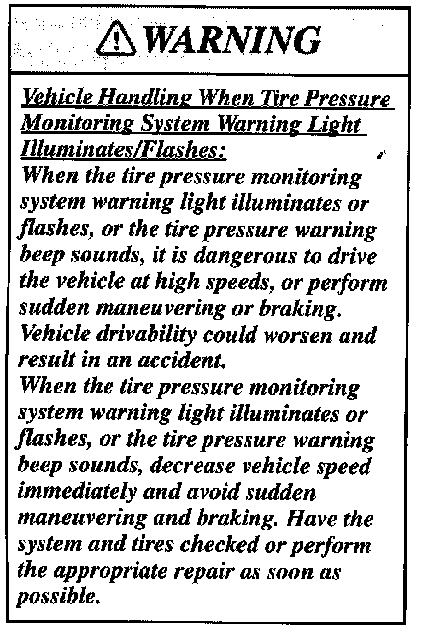 WARNING

Vehicle Handling When Tire Pressure Monitoring System Warning Light Illuminates/Flashes:

When the tire pressure monitoring system warning light illuminates or flashes, or the tire pressure warning beep sounds, it is dangerous to drive the vehicle at high speeds, or perform sudden maneuvering or braking. Vehicle drivability could worsen and result in an accident.

When the tire pressure monitoring system warning light illuminates or flashes, or the tire pressure warning beep sounds, decrease vehicle speed immediately and avoid sudden maneuvering and braking. Have the system and tires checked or perform the appropriate repair as soon as possible.